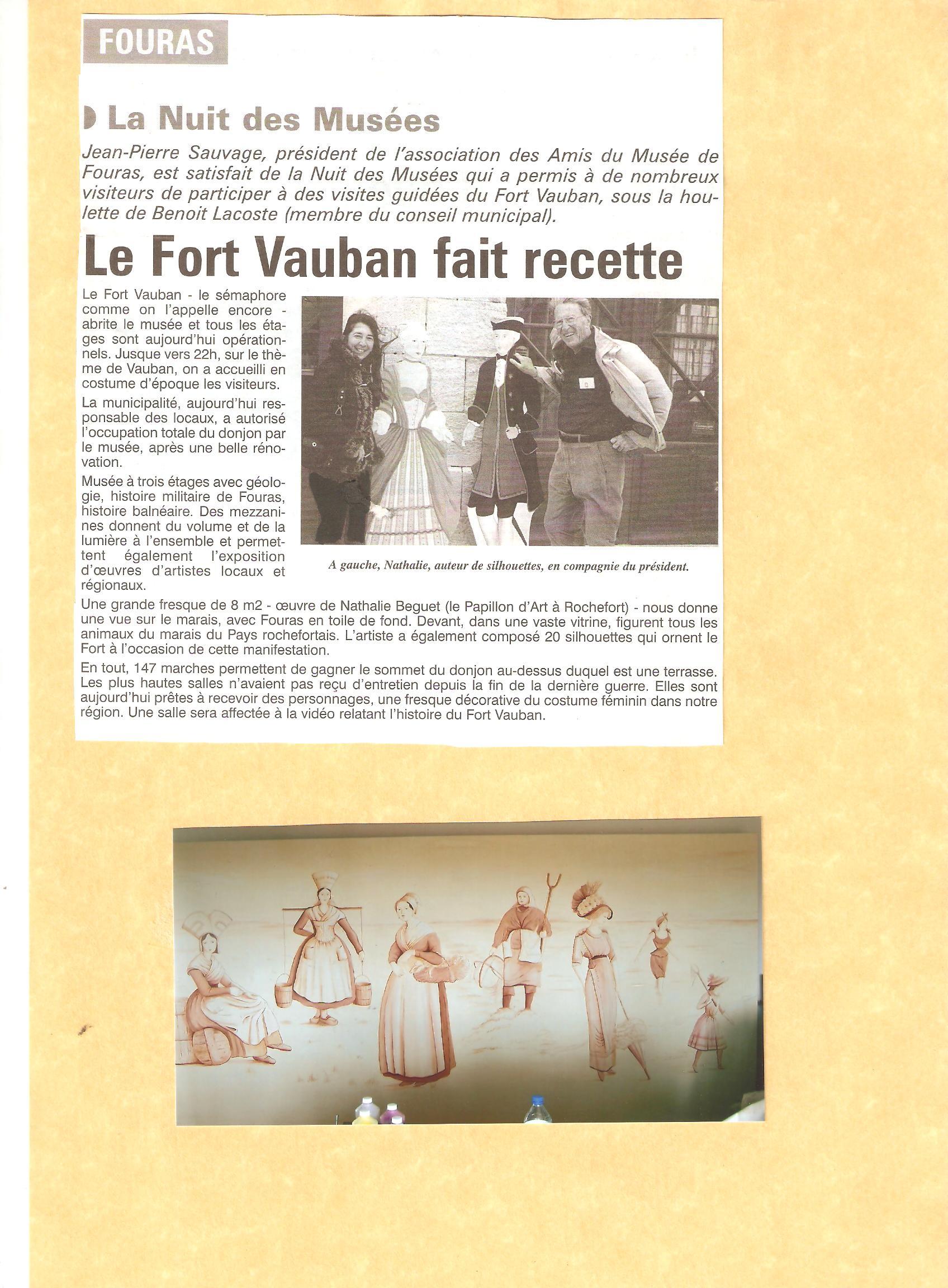 FOURAS

La Nuit des Musées

Jean-Pierre Sauvage, président de l'association des Amis du Musée de Fouras, est satisfait de la Nuit des Musées qui a permis à de nombreux visiteurs de participer à des visites guidées du Fort Vauban, sous la houlette de Benoit Lacoste (membre du conseil municipal).

Le Fort Vauban fait recette

Le Fort Vauban - le sémaphore comme on l'appelle encore - abrite le musée et tous les étages sont aujourd'hui opérationnels. Jusque vers 22h, sur le thème de Vauban, on a accueilli en costume d'époque les visiteurs.

La municipalité, aujourd'hui responsable des locaux, a autorisé l'occupation totale du donjon par le musée, après une belle rénovation.

Musée à trois étages avec géologie, histoire militaire de Fouras, histoire balnéaire. Des mezzanines donnent du volume et de la lumière à l'ensemble et permettent également l'exposition d'œuvres d'artistes locaux et régionaux.

A gauche, Nathalie, auteur de silhouettes, en compagnie du président.

Une grande fresque de 8 m2 - œuvre de Nathalie Beguet (le Papillon d'Art à Rochefort) - nous donne une vue sur le marais, avec Fouras en toile de fond. Devant, dans une vaste vitrine, figurent tous les animaux du marais du Pays rochefortais. L'artiste a également composé 20 silhouettes qui ornent le Fort à l'occasion de cette manifestation.

En tout, 147 marches permettent de gagner le sommet du donjon au-dessus duquel est une terrasse. Les plus hautes salles n'avaient pas reçu d'entretien depuis la fin de la dernière guerre. Elles sont aujourd'hui prêtes à recevoir des personnages, une fresque décorative du costume féminin dans notre région. Une salle sera affectée à la vidéo relatant l'histoire du Fort Vauban.